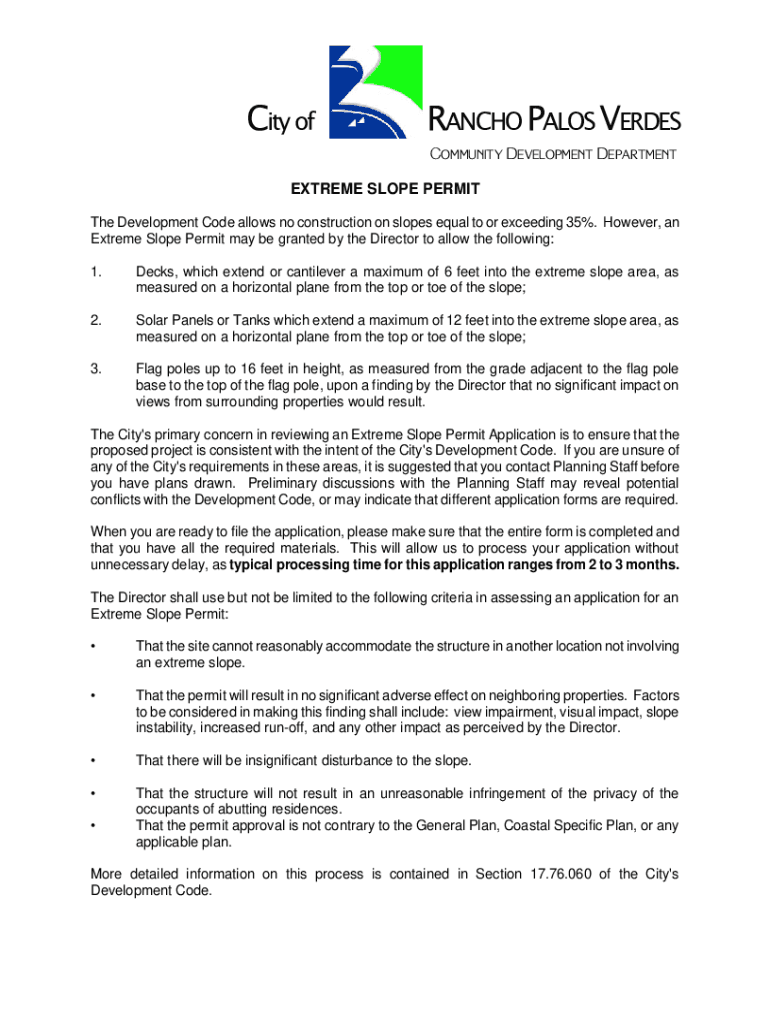 City of RANCHO PALOS VERDES

COMMUNITY DEVELOPMENT DEPARTMENT

EXTREME SLOPE PERMIT

The Development Code allows no construction on slopes equal to or exceeding 35%. However, an Extreme Slope Permit may be granted by the Director to allow the following:

1. Decks, which extend or cantilever a maximum of 6 feet into the extreme slope area, as measured on a horizontal plane from the top or toe of the slope;

2. Solar Panels or Tanks which extend a maximum of 12 feet into the extreme slope area, as measured on a horizontal plane from the top or toe of the slope;

3. Flag poles up to 16 feet in height, as measured from the grade adjacent to the flag pole base to the top of the flag pole, upon a finding by the Director that no significant impact on views from surrounding properties would result.

The City's primary concern in reviewing an Extreme Slope Permit Application is to ensure that the proposed project is consistent with the intent of the City's Development Code. If you are unsure of any of the City's requirements in these areas, it is suggested that you contact Planning Staff before you have plans drawn. Preliminary discussions with the Planning Staff may reveal potential conflicts with the Development Code, or may indicate that different application forms are required.

When you are ready to file the application, please make sure that the entire form is completed and that you have all the required materials. This will allow us to process your application without unnecessary delay, as typical processing time for this application ranges from 2 to 3 months.

The Director shall use but not be limited to the following criteria in assessing an application for an Extreme Slope Permit:

• That the site cannot reasonably accommodate the structure in another location not involving an extreme slope.

• That the permit will result in no significant adverse effect on neighboring properties. Factors to be considered in making this finding shall include: view impairment, visual impact, slope instability, increased run-off, and any other impact as perceived by the Director.

• That there will be insignificant disturbance to the slope.

• That the structure will not result in an unreasonable infringement of the privacy of the occupants of abutting residences.
• That the permit approval is not contrary to the General Plan, Coastal Specific Plan, or any applicable plan.

More detailed information on this process is contained in Section 17.76.060 of the City's Development Code.